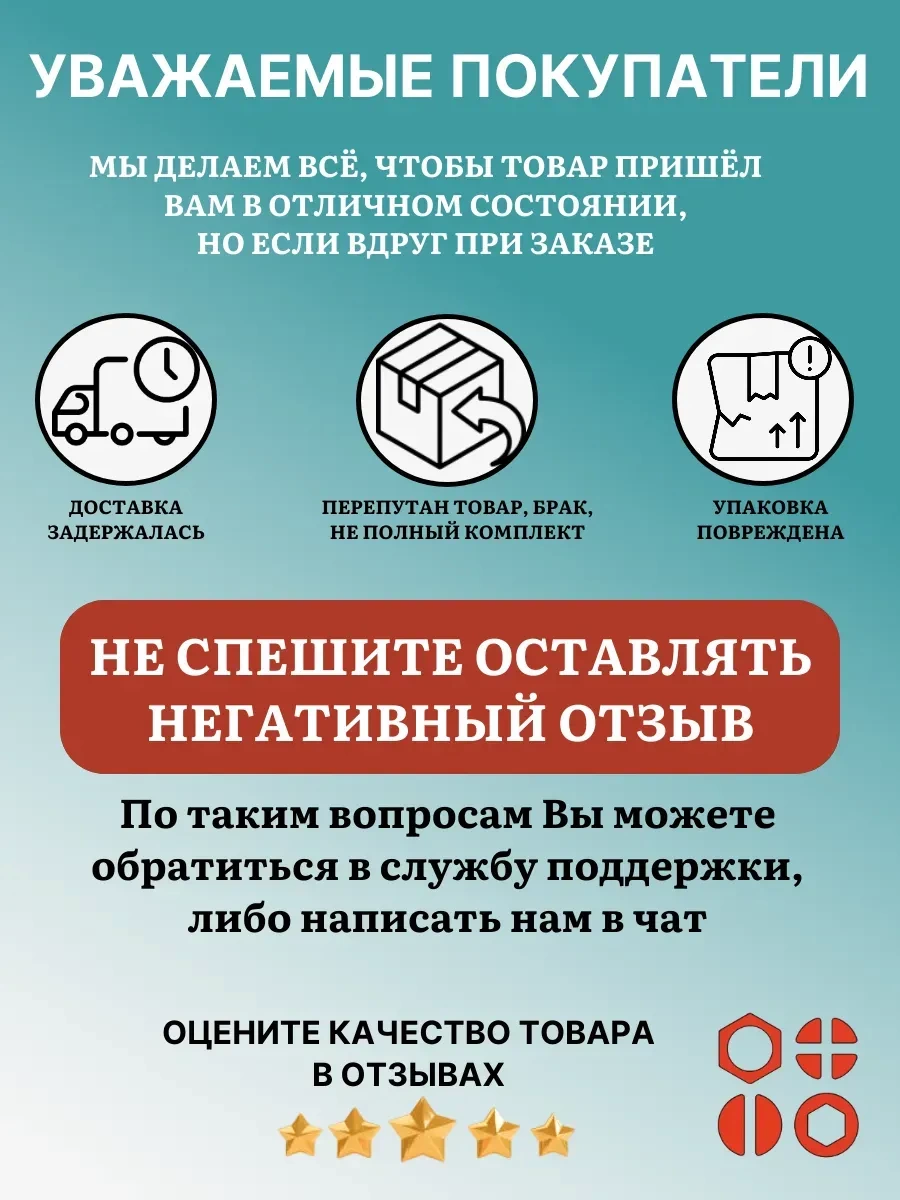 УВАЖАЕМЫЕ ПОКУПАТЕЛИ

МЫ ДЕЛАЕМ ВСЁ, ЧТОБЫ ТОВАР ПРИШЁЛ ВАМ В ОТЛИЧНОМ СОСТОЯНИИ, НО ЕСЛИ ВДРУГ ПРИ ЗАКАЗЕ

ДОСТАВКА ЗАДЕРЖАЛАСЬ

ПЕРЕПУТАН ТОВАР, БРАК, НЕ ПОЛНЫЙ КОМПЛЕКТ

УПАКОВКА ПОВРЕЖДЕНА

НЕ СПЕШИТЕ ОСТАВЛЯТЬ НЕГАТИВНЫЙ ОТЗЫВ

По таким вопросам Вы можете обратиться в службу поддержки, либо написать нам в чат

ОЦЕНИТЕ КАЧЕСТВО ТОВАРА В ОТЗЫВАХ